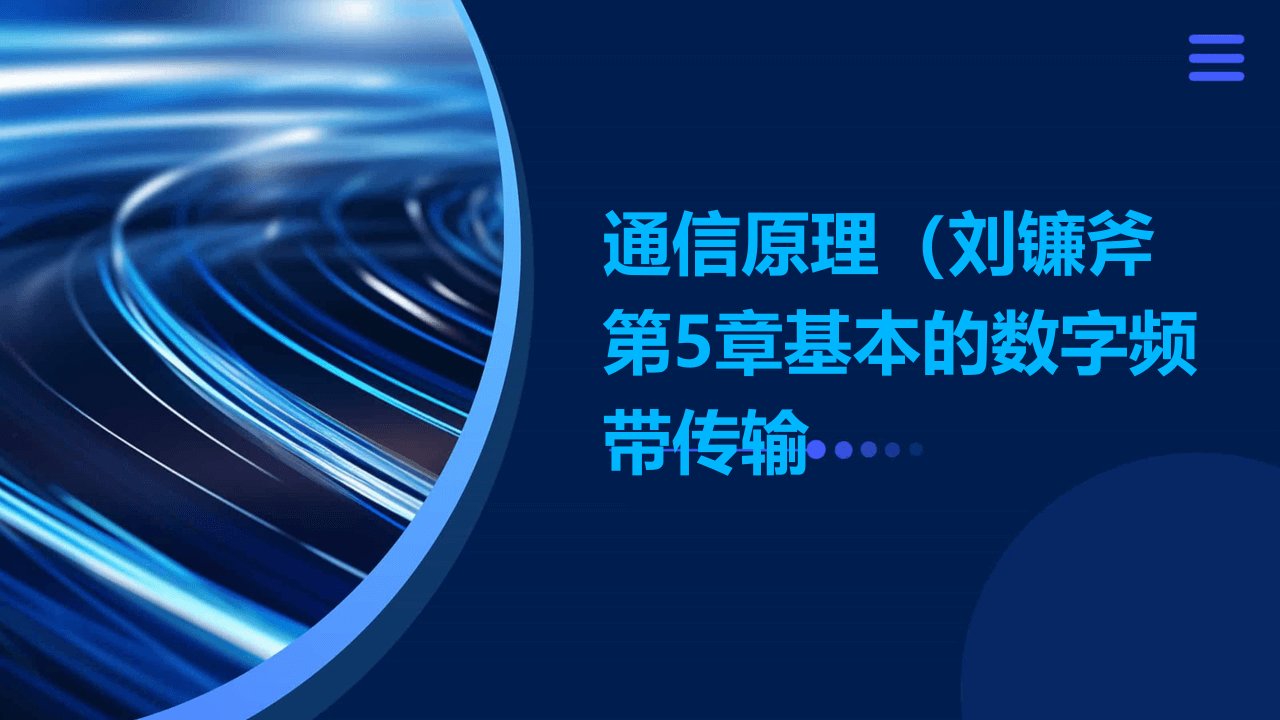 通信原理（刘镰斧第5章基本的数字频带传输